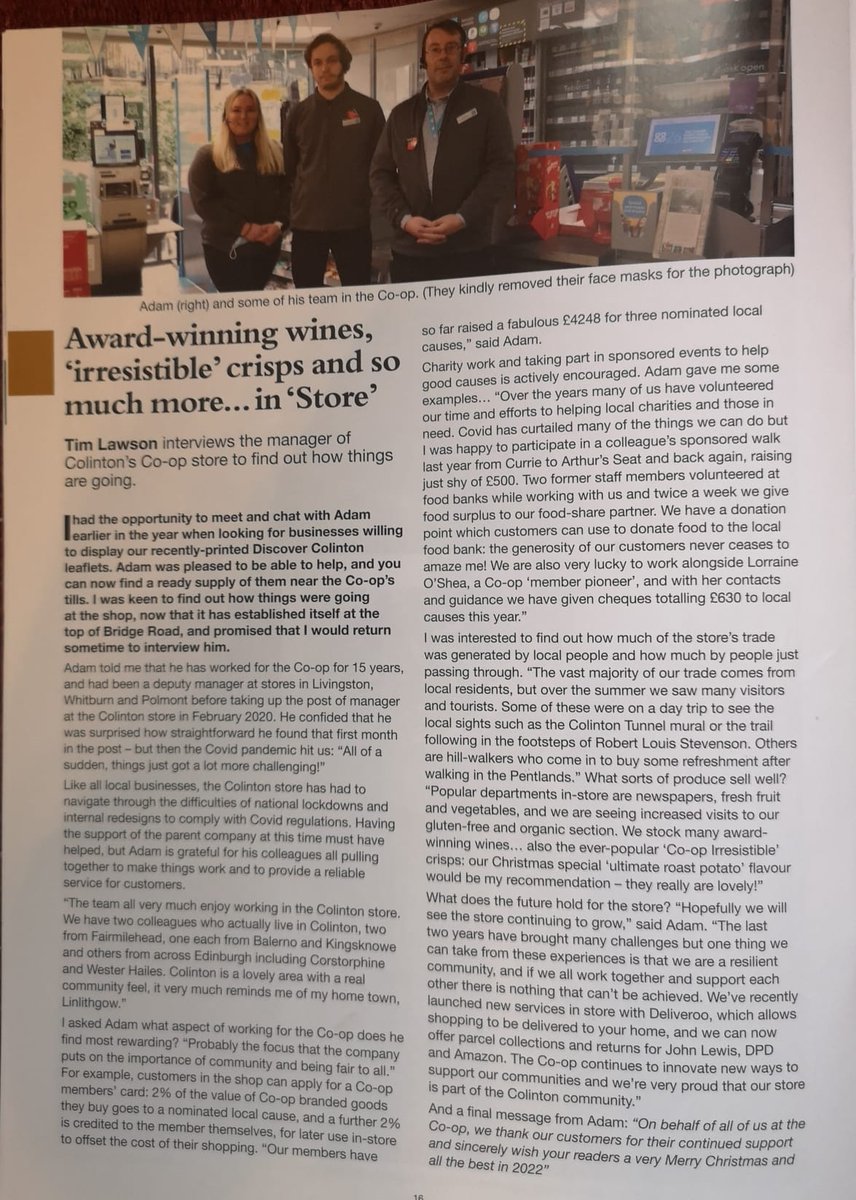 Adam (right) and some of his team in the Co-op. (They kindly removed their face masks for the photograph)

Award-winning wines, 'irresistible' crisps and so much more... in 'Store'

Tim Lawson interviews the manager of Colinton's Co-op store to find out how things are going.

I had the opportunity to meet and chat with Adam earlier in the year when looking for businesses willing to display our recently-printed Discover Colinton leaflets. Adam was pleased to be able to help, and you can now find a ready supply of them near the Co-op's tills. I was keen to find out how things were going at the shop, now that it has established itself at the top of Bridge Road, and promised that I would return sometime to interview him.

Adam told me that he has worked for the Co-op for 15 years, and had been a deputy manager at stores in Livingston, Whitburn and Polmont before taking up the post of manager at the Colinton store in February 2020. He confided that he was surprised how straightforward he found that first month in the post – but then the Covid pandemic hit us: "All of a sudden, things just got a lot more challenging!"

Like all local businesses, the Colinton store has had to navigate through the difficulties of national lockdowns and internal redesigns to comply with Covid regulations. Having the support of the parent company at this time must have helped, but Adam is grateful for his colleagues all pulling together to make things work and to provide a reliable service for customers.

"The team all very much enjoy working in the Colinton store. We have two colleagues who actually live in Colinton, two from Fairmilehead, one each from Balerno and Kingsknowe and others from across Edinburgh including Corstorphine and Wester Hailes. Colinton is a lovely area with a real community feel, it very much reminds me of my home town, Linlithgow."

I asked Adam what aspect of working for the Co-op does he find most rewarding? "Probably the focus that the company puts on the importance of community and being fair to all." For example, customers in the shop can apply for a Co-op members' card: 2% of the value of Co-op branded goods they buy goes to a nominated local cause, and a further 2% is credited to the member themselves, for later use in-store to offset the cost of their shopping. "Our members have so far raised a fabulous £4248 for three nominated local causes," said Adam.

Charity work and taking part in sponsored events to help good causes is actively encouraged. Adam gave me some examples... "Over the years many of us have volunteered our time and efforts to helping local charities and those in need. Covid has curtailed many of the things we can do but I was happy to participate in a colleague's sponsored walk last year from Currie to Arthur's Seat and back again, raising just shy of £500. Two former staff members volunteered at food banks while working with us and twice a week we give food surplus to our food-share partner. We have a donation point which customers can use to donate food to the local food bank: the generosity of our customers never ceases to amaze me! We are also very lucky to work alongside Lorraine O'Shea, a Co-op 'member pioneer', and with her contacts and guidance we have given cheques totalling £630 to local causes this year."

I was interested to find out how much of the store's trade was generated by local people and how much by people just passing through. "The vast majority of our trade comes from local residents, but over the summer we saw many visitors and tourists. Some of these were on a day trip to see the local sights such as the Colinton Tunnel mural or the trail following in the footsteps of Robert Louis Stevenson. Others are hill-walkers who come in to buy some refreshment after walking in the Pentlands." What sorts of produce sell well? "Popular departments in-store are newspapers, fresh fruit and vegetables, and we are seeing increased visits to our gluten-free and organic section. We stock many award-winning wines... also the ever-popular 'Co-op Irresistible' crisps: our Christmas special 'ultimate roast potato' flavour would be my recommendation – they really are lovely!"

What does the future hold for the store? "Hopefully we will see the store continuing to grow," said Adam. "The last two years have brought many challenges but one thing we can take from these experiences is that we are a resilient community, and if we all work together and support each other there is nothing that can't be achieved. We've recently launched new services in store with Deliveroo, which allows shopping to be delivered to your home, and we can now offer parcel collections and returns for John Lewis, DPD and Amazon. The Co-op continues to innovate new ways to support our communities and we're very proud that our store is part of the Colinton community."

And a final message from Adam: "On behalf of all of us at the Co-op, we thank our customers for their continued support and sincerely wish your readers a very Merry Christmas and all the best in 2022"

16